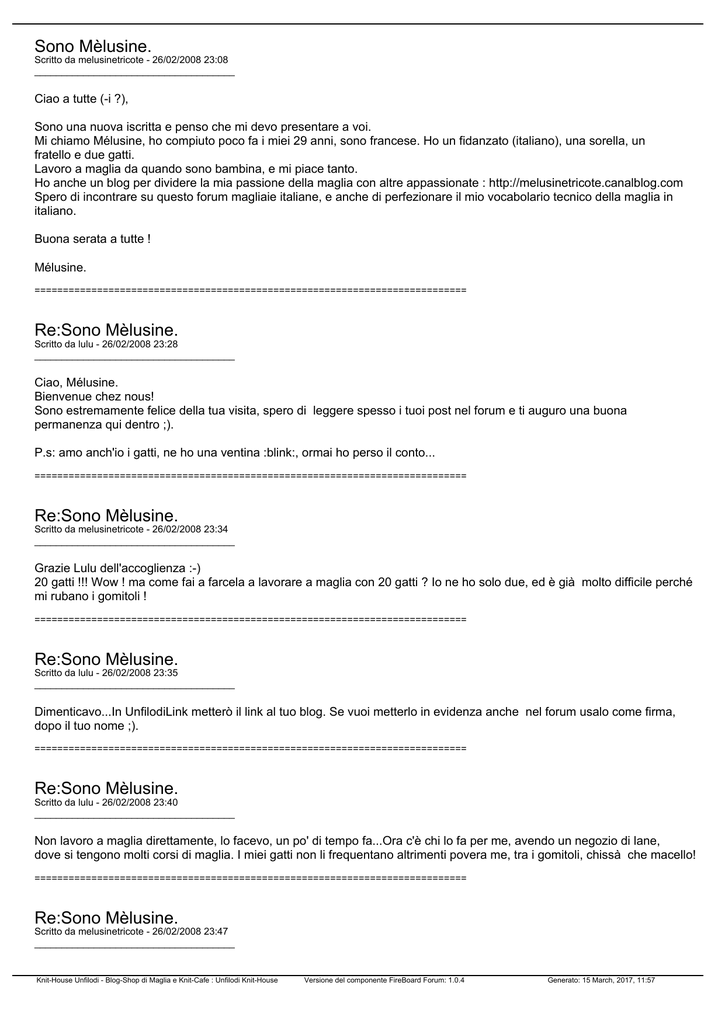 Sono Mèlusine.
Scritto da melusinetricote - 26/02/2008 23:08
_____________________________________

Ciao a tutte (-i ?),

Sono una nuova iscritta e penso che mi devo presentare a voi.
Mi chiamo Mélusine, ho compiuto poco fa i miei 29 anni, sono francese. Ho un fidanzato (italiano), una sorella, un fratello e due gatti.
Lavoro a maglia da quando sono bambina, e mi piace tanto.
Ho anche un blog per dividere la mia passione della maglia con altre appassionate : http://melusinetricote.canalblog.com
Spero di incontrare su questo forum magliaie italiane, e anche di perfezionare il mio vocabolario tecnico della maglia in italiano.

Buona serata a tutte !

Mélusine.

============================================================================

Re:Sono Mèlusine.
Scritto da lulu - 26/02/2008 23:28
_____________________________________

Ciao, Mélusine.
Bienvenue chez nous!
Sono estremamente felice della tua visita, spero di leggere spesso i tuoi post nel forum e ti auguro una buona permanenza qui dentro ;).

P.s: amo anch'io i gatti, ne ho una ventina :blink:, ormai ho perso il conto...

============================================================================

Re:Sono Mèlusine.
Scritto da melusinetricote - 26/02/2008 23:34
_____________________________________

Grazie Lulu dell'accoglienza :-)
20 gatti !!! Wow ! ma come fai a farcela a lavorare a maglia con 20 gatti ? Io ne ho solo due, ed è già molto difficile perché mi rubano i gomitoli !

============================================================================

Re:Sono Mèlusine.
Scritto da lulu - 26/02/2008 23:35
_____________________________________

Dimenticavo...In UnfilodiLink metterò il link al tuo blog. Se vuoi metterlo in evidenza anche nel forum usalo come firma, dopo il tuo nome ;).

============================================================================

Re:Sono Mèlusine.
Scritto da lulu - 26/02/2008 23:40
_____________________________________

Non lavoro a maglia direttamente, lo facevo, un po' di tempo fa...Ora c'è chi lo fa per me, avendo un negozio di lane, dove si tengono molti corsi di maglia. I miei gatti non li frequentano altrimenti povera me, tra i gomitoli, chissà che macello!

============================================================================

Re:Sono Mèlusine.
Scritto da melusinetricote - 26/02/2008 23:47
_____________________________________

Knit-House Unfilodi - Blog-Shop di Maglia e Knit-Cafe : Unfilodi Knit-House Versione del componente FireBoard Forum: 1.0.4 Generato: 15 March, 2017, 11:57